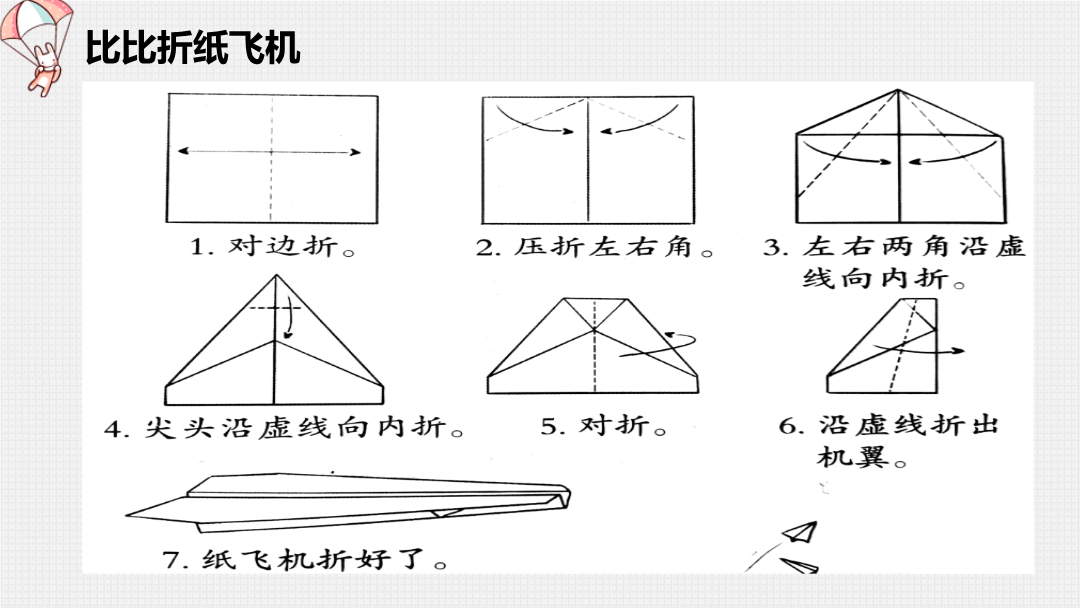 比比折纸飞机

1. 对边折。

2. 压折左右角。

3. 左右两角沿虚线向内折。

4. 尖头沿虚线向内折。

5. 对折。

6. 沿虚线折出机翼。

7. 纸飞机折好了。